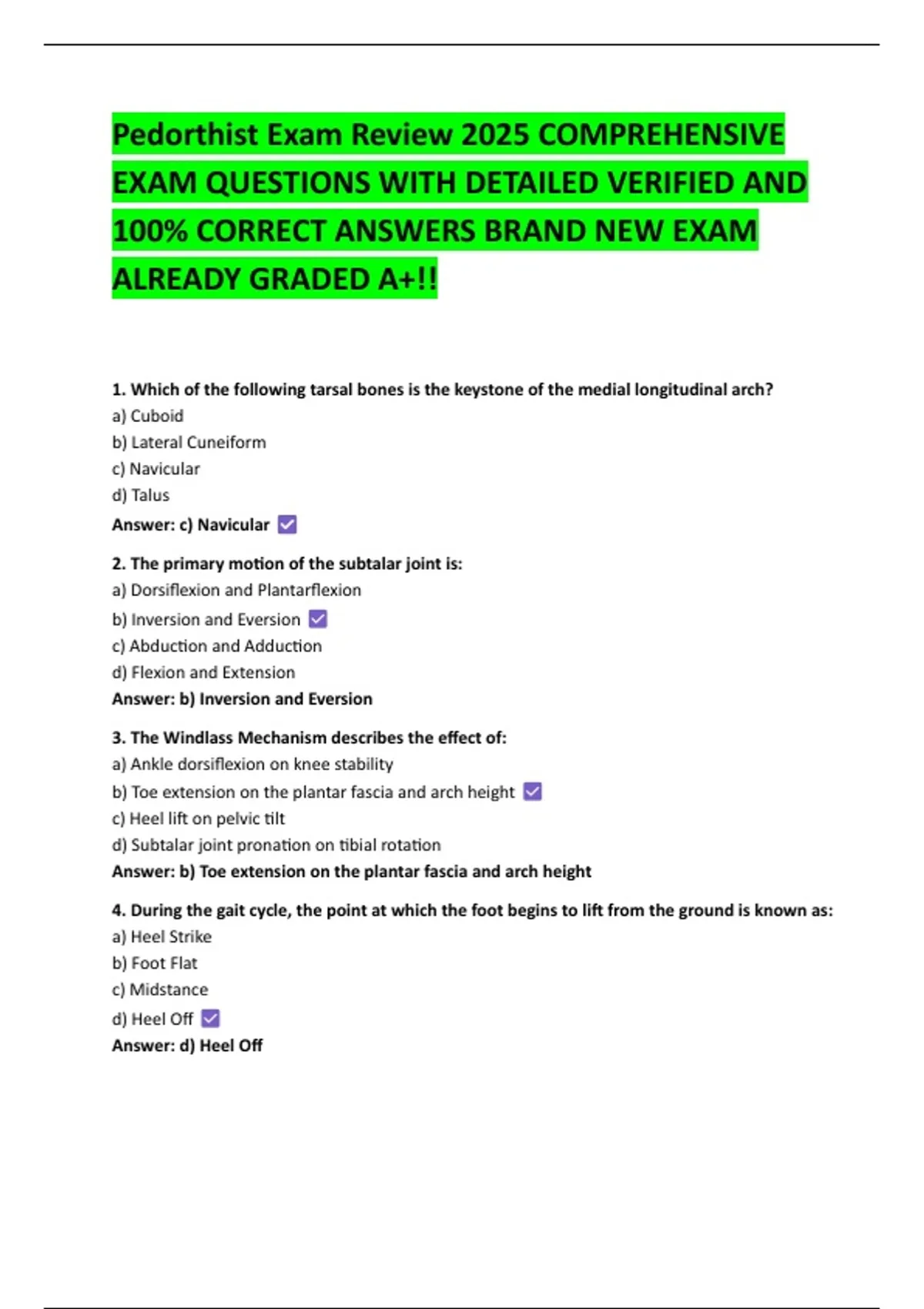 Pedorthist Exam Review 2025 COMPREHENSIVE EXAM QUESTIONS WITH DETAILED VERIFIED AND 100% CORRECT ANSWERS BRAND NEW EXAM ALREADY GRADED A+!!

1. Which of the following tarsal bones is the keystone of the medial longitudinal arch?
a) Cuboid
b) Lateral Cuneiform
c) Navicular
d) Talus
Answer: c) Navicular ✅

2. The primary motion of the subtalar joint is:
a) Dorsiflexion and Plantarflexion
b) Inversion and Eversion ✅
c) Abduction and Adduction
d) Flexion and Extension
Answer: b) Inversion and Eversion

3. The Windlass Mechanism describes the effect of:
a) Ankle dorsiflexion on knee stability
b) Toe extension on the plantar fascia and arch height ✅
c) Heel lift on pelvic tilt
d) Subtalar joint pronation on tibial rotation
Answer: b) Toe extension on the plantar fascia and arch height

4. During the gait cycle, the point at which the foot begins to lift from the ground is known as:
a) Heel Strike
b) Foot Flat
c) Midstance
d) Heel Off ✅
Answer: d) Heel Off